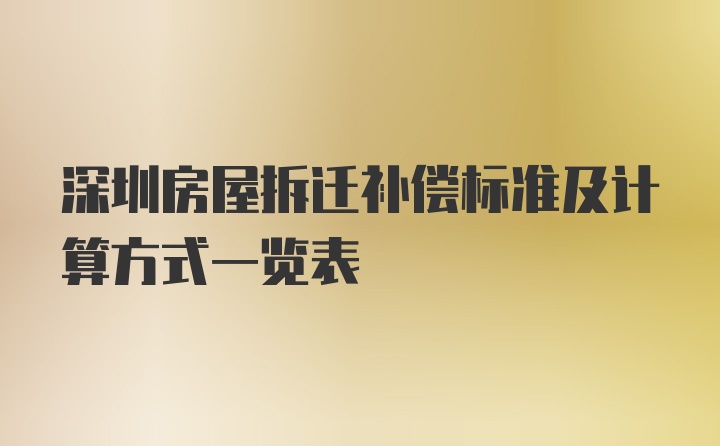 深圳房屋拆迁补偿标准及计算方式一览表